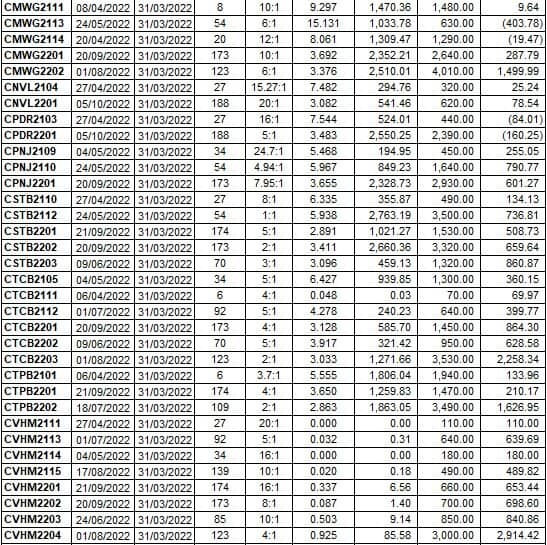 | CMWG2111 | 08/04/2022 | 31/03/2022 | 8 | 10:1 | 9.297 | 1,470.36 | 1,480.00 | 9.64 |
|---|---|---|---|---|---|---|---|---|
| CMWG2113 | 24/05/2022 | 31/03/2022 | 54 | 6:1 | 15.131 | 1,033.78 | 630.00 | (403.78) |
| CMWG2114 | 20/04/2022 | 31/03/2022 | 20 | 12:1 | 8.061 | 1,309.47 | 1,290.00 | (19.47) |
| CMWG2201 | 20/09/2022 | 31/03/2022 | 173 | 10:1 | 3.692 | 2,352.21 | 2,640.00 | 287.79 |
| CMWG2202 | 01/08/2022 | 31/03/2022 | 123 | 6:1 | 3.376 | 2,510.01 | 4,010.00 | 1,499.99 |
| CNVL2104 | 27/04/2022 | 31/03/2022 | 27 | 15.27:1 | 7.482 | 294.76 | 320.00 | 25.24 |
| CNVL2201 | 05/10/2022 | 31/03/2022 | 188 | 20:1 | 3.082 | 541.46 | 620.00 | 78.54 |
| CPDR2103 | 27/04/2022 | 31/03/2022 | 27 | 16:1 | 7.544 | 524.01 | 440.00 | (84.01) |
| CPDR2201 | 05/10/2022 | 31/03/2022 | 188 | 5:1 | 3.483 | 2,550.25 | 2,390.00 | (160.25) |
| CPNJ2109 | 04/05/2022 | 31/03/2022 | 34 | 24.7:1 | 5.468 | 194.95 | 450.00 | 255.05 |
| CPNJ2110 | 24/05/2022 | 31/03/2022 | 54 | 4.94:1 | 5.967 | 849.23 | 1,640.00 | 790.77 |
| CPNJ2201 | 20/09/2022 | 31/03/2022 | 173 | 7.95:1 | 3.655 | 2,328.73 | 2,930.00 | 601.27 |
| CSTB2110 | 27/04/2022 | 31/03/2022 | 27 | 8:1 | 6.335 | 355.87 | 490.00 | 134.13 |
| CSTB2112 | 24/05/2022 | 31/03/2022 | 54 | 1:1 | 5.938 | 2,763.19 | 3,500.00 | 736.81 |
| CSTB2201 | 21/09/2022 | 31/03/2022 | 174 | 5:1 | 2.891 | 1,021.27 | 1,530.00 | 508.73 |
| CSTB2202 | 20/09/2022 | 31/03/2022 | 173 | 2:1 | 3.411 | 2,660.36 | 3,320.00 | 659.64 |
| CSTB2203 | 09/06/2022 | 31/03/2022 | 70 | 3:1 | 3.096 | 459.13 | 1,320.00 | 860.87 |
| CTCB2105 | 04/05/2022 | 31/03/2022 | 34 | 5:1 | 6.427 | 939.85 | 1,300.00 | 360.15 |
| CTCB2111 | 06/04/2022 | 31/03/2022 | 6 | 4:1 | 0.048 | 0.03 | 70.00 | 69.97 |
| CTCB2112 | 01/07/2022 | 31/03/2022 | 92 | 5:1 | 4.278 | 240.23 | 640.00 | 399.77 |
| CTCB2201 | 20/09/2022 | 31/03/2022 | 173 | 4:1 | 3.128 | 585.70 | 1,450.00 | 864.30 |
| CTCB2202 | 09/06/2022 | 31/03/2022 | 70 | 5:1 | 3.917 | 321.42 | 950.00 | 628.58 |
| CTCB2203 | 01/08/2022 | 31/03/2022 | 123 | 2:1 | 3.033 | 1,271.66 | 3,530.00 | 2,258.34 |
| CTPB2101 | 06/04/2022 | 31/03/2022 | 6 | 3.7:1 | 5.555 | 1,806.04 | 1,940.00 | 133.96 |
| CTPB2201 | 21/09/2022 | 31/03/2022 | 174 | 4:1 | 3.650 | 1,259.83 | 1,470.00 | 210.17 |
| CTPB2202 | 18/07/2022 | 31/03/2022 | 109 | 2:1 | 2.863 | 1,863.05 | 3,490.00 | 1,626.95 |
| CVHM2111 | 27/04/2022 | 31/03/2022 | 27 | 20:1 | 0.000 | 0.00 | 110.00 | 110.00 |
| CVHM2113 | 01/07/2022 | 31/03/2022 | 92 | 5:1 | 0.032 | 0.31 | 640.00 | 639.69 |
| CVHM2114 | 04/05/2022 | 31/03/2022 | 34 | 16:1 | 0.000 | 0.00 | 180.00 | 180.00 |
| CVHM2115 | 17/08/2022 | 31/03/2022 | 139 | 10:1 | 0.020 | 0.18 | 490.00 | 489.82 |
| CVHM2201 | 21/09/2022 | 31/03/2022 | 174 | 16:1 | 0.337 | 6.56 | 660.00 | 653.44 |
| CVHM2202 | 20/09/2022 | 31/03/2022 | 173 | 8:1 | 0.087 | 1.40 | 700.00 | 698.60 |
| CVHM2203 | 24/06/2022 | 31/03/2022 | 85 | 10:1 | 0.503 | 9.14 | 850.00 | 840.86 |
| CVHM2204 | 01/08/2022 | 31/03/2022 | 123 | 4:1 | 0.925 | 85.58 | 3,000.00 | 2,914.42 |